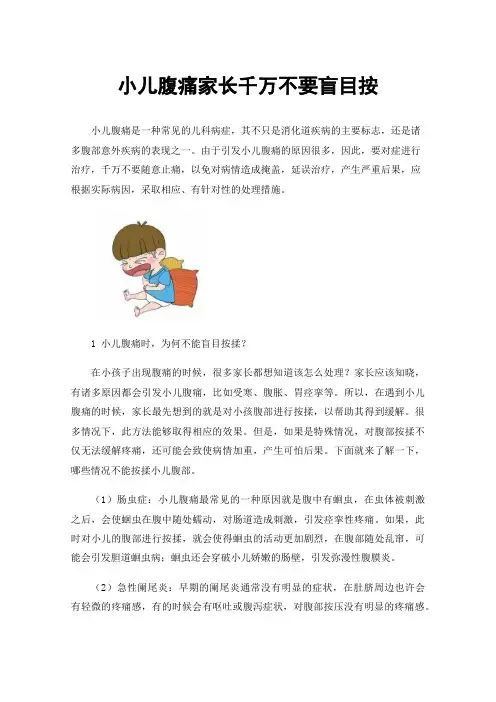 小儿腹痛家长千万不要盲目按

小儿腹痛是一种常见的儿科病症，其不只是消化道疾病的主要标志，还是诸多腹部意外疾病的表现之一。由于引发小儿腹痛的原因很多，因此，要对症进行治疗，千万不要随意止痛，以免对病情造成掩盖，延误治疗，产生严重后果，应根据实际病因，采取相应、有针对性的处理措施。

1 小儿腹痛时，为何不能盲目按揉？

在小孩子出现腹痛的时候，很多家长都想知道该怎么处理？家长应该知晓，有诸多原因都会引发小儿腹痛，比如受寒、腹胀、胃痉挛等。所以，在遇到小儿腹痛的时候，家长最先想到的就是对小孩腹部进行按揉，以帮助其得到缓解。很多情况下，此方法能够取得相应的效果。但是，如果是特殊情况，对腹部按揉不仅无法缓解疼痛，还可能会致使病情加重，产生可怕后果。下面就来了解一下，哪些情况不能按揉小儿腹部。

（1）肠虫症：小儿腹痛最常见的一种原因就是腹中有蛔虫，在虫体被刺激之后，会使蛔虫在腹中随处蠕动，对肠道造成刺激，引发痉挛性疼痛。如果，此时对小儿的腹部进行按揉，就会使得蛔虫的活动更加剧烈，在腹部随处乱窜，可能会引发胆道蛔虫病；蛔虫还会穿破小儿娇嫩的肠壁，引发弥漫性腹膜炎。

（2）急性阑尾炎：早期的阑尾炎通常没有明显的症状，在肚脐周边也许会有轻微的疼痛感，有的时候会有呕吐或腹泻症状，对腹部按压没有明显的疼痛感。